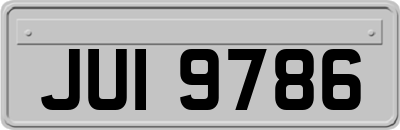 JUI 9786